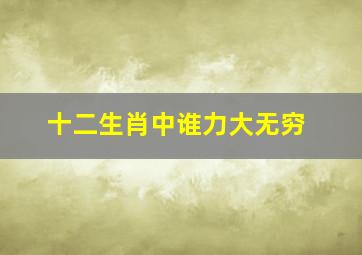 十二生肖中谁力大无穷